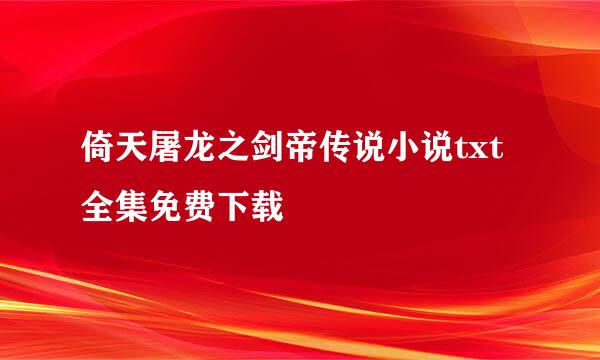 倚天屠龙之剑帝传说小说txt全集免费下载